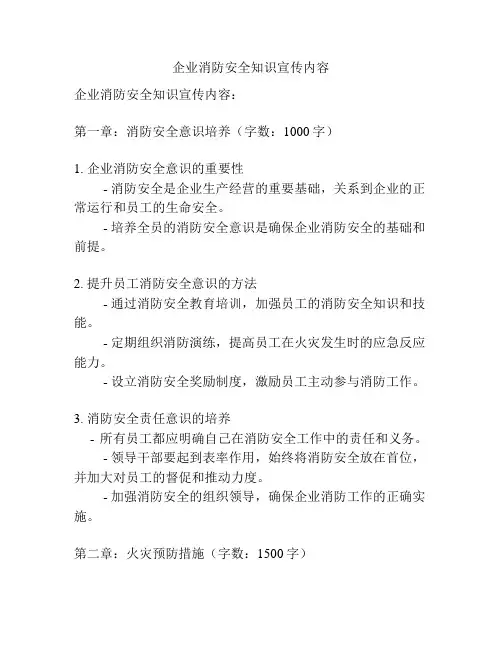 企业消防安全知识宣传内容

企业消防安全知识宣传内容：

第一章：消防安全意识培养（字数：1000 字）

1. 企业消防安全意识的重要性

- 消防安全是企业生产经营的重要基础，关系到企业的正常运行和员工的生命安全。

- 培养全员的消防安全意识是确保企业消防安全的基础和前提。

2. 提升员工消防安全意识的方法

- 通过消防安全教育培训，加强员工的消防安全知识和技能。

- 定期组织消防演练，提高员工在火灾发生时的应急反应能力。

- 设立消防安全奖励制度，激励员工主动参与消防工作。

3. 消防安全责任意识的培养

- 所有员工都应明确自己在消防安全工作中的责任和义务。

- 领导干部要起到表率作用，始终将消防安全放在首位，并加大对员工的督促和推动力度。

- 加强消防安全的组织领导，确保企业消防工作的正确实施。

第二章：火灾预防措施（字数：1500 字）